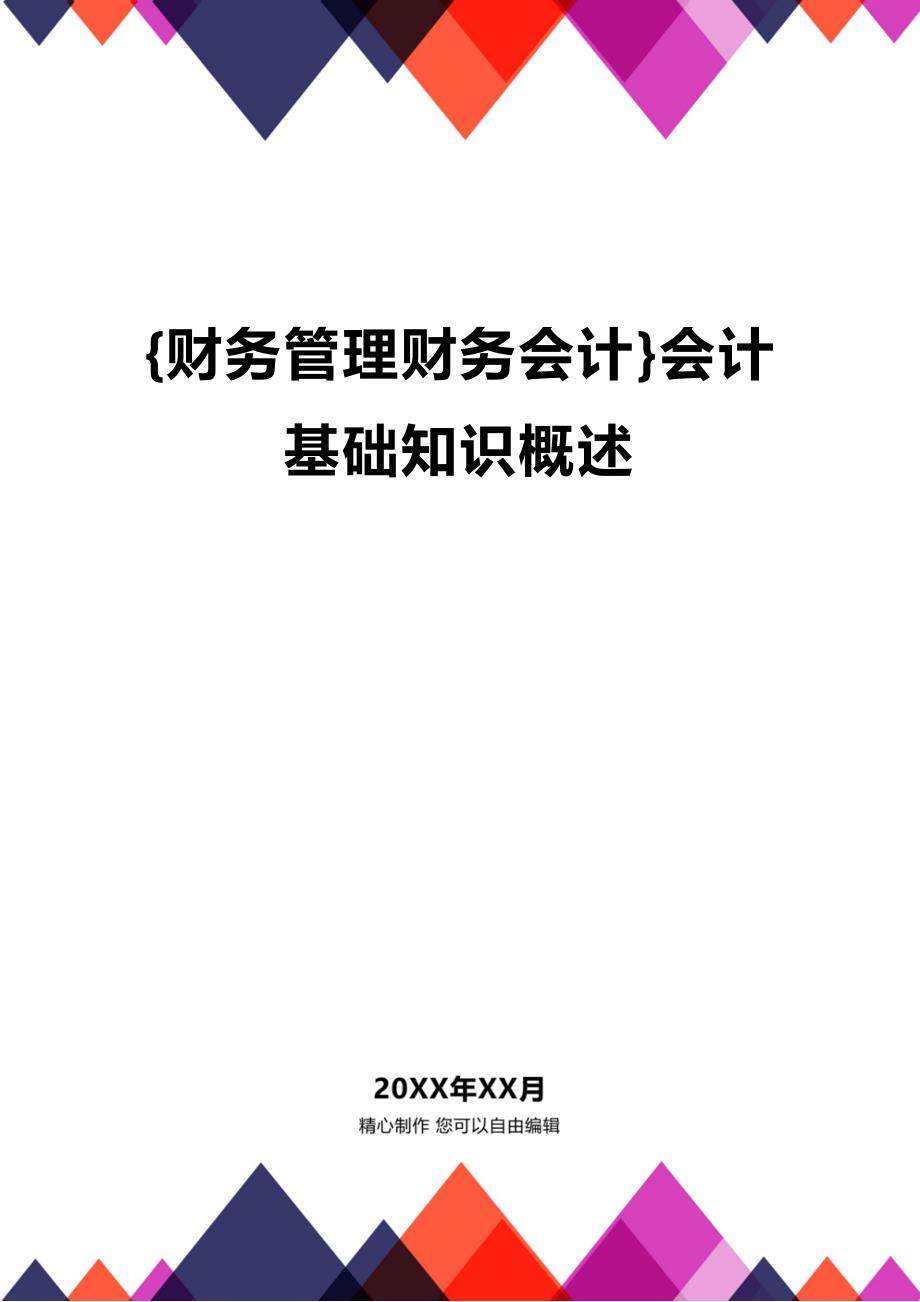 {财务管理财务会计}会计基础知识概述

20XX年XX月

精心制作 您可以自由编辑